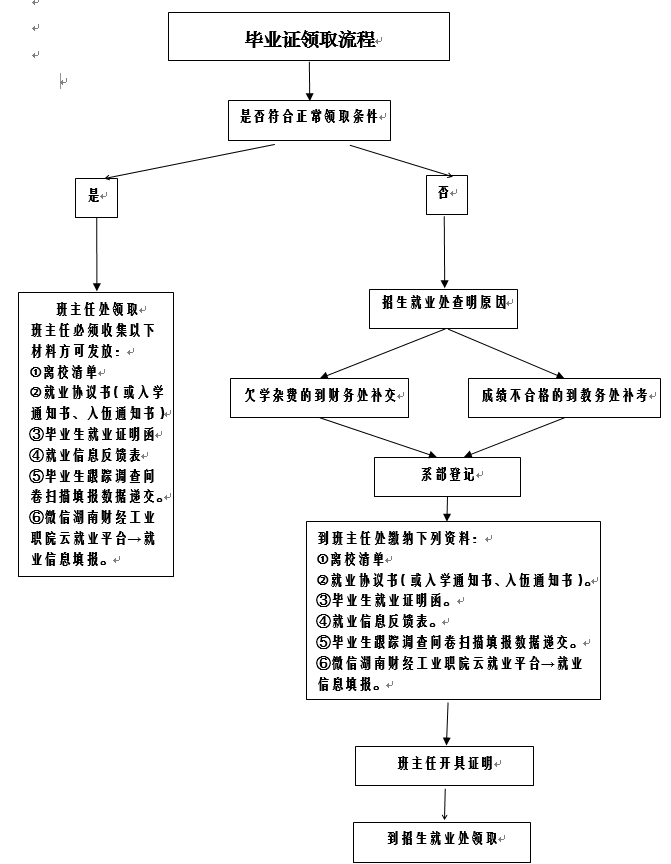 毕业证领取流程

是否符合正常领取条件

是

否

班主任处领取
班主任必须收集以下材料方可发放：
①离校清单
②就业协议书（或入学通知书、入伍通知书）
③毕业生就业证明函
④就业信息反馈表
⑤毕业生跟踪调查问卷扫描填报数据递交。
⑥微信湖南财经工业职院云就业平台→就业信息填报。

招生就业处查明原因

欠学杂费的到财务处补交

成绩不合格的到教务处补考

系部登记

到班主任处缴纳下列资料：
①离校清单
②就业协议书（或入学通知书、入伍通知书）。
③毕业生就业证明函。
④就业信息反馈表。
⑤毕业生跟踪调查问卷扫描填报数据递交。
⑥微信湖南财经工业职院云就业平台→就业信息填报。

班主任开具证明

到招生就业处领取